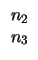 $n_2$
$n_3$